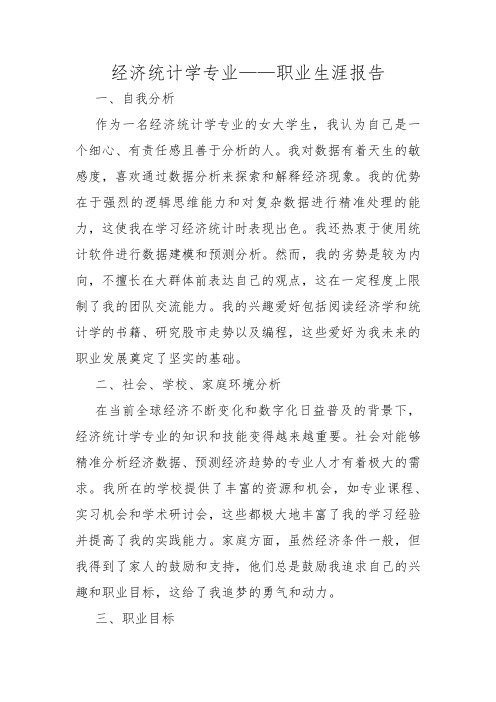 经济统计学专业——职业生涯报告

一、自我分析

作为一名经济统计学专业的女大学生，我认为自己是一个细心、有责任感且善于分析的人。我对数据有着天生的敏感度，喜欢通过数据分析来探索和解释经济现象。我的优势在于强烈的逻辑思维能力和对复杂数据进行精准处理的能力，这使我在学习经济统计时表现出色。我还热衷于使用统计软件进行数据建模和预测分析。然而，我的劣势是较为内向，不擅长在大群体前表达自己的观点，这在一定程度上限制了我的团队交流能力。我的兴趣爱好包括阅读经济学和统计学的书籍、研究股市走势以及编程，这些爱好为我未来的职业发展奠定了坚实的基础。

二、社会、学校、家庭环境分析

在当前全球经济不断变化和数字化日益普及的背景下，经济统计学专业的知识和技能变得越来越重要。社会对能够精准分析经济数据、预测经济趋势的专业人才有着极大的需求。我所在的学校提供了丰富的资源和机会，如专业课程、实习机会和学术研讨会，这些都极大地丰富了我的学习经验并提高了我的实践能力。家庭方面，虽然经济条件一般，但我得到了家人的鼓励和支持，他们总是鼓励我追求自己的兴趣和职业目标，这给了我追梦的勇气和动力。

三、职业目标